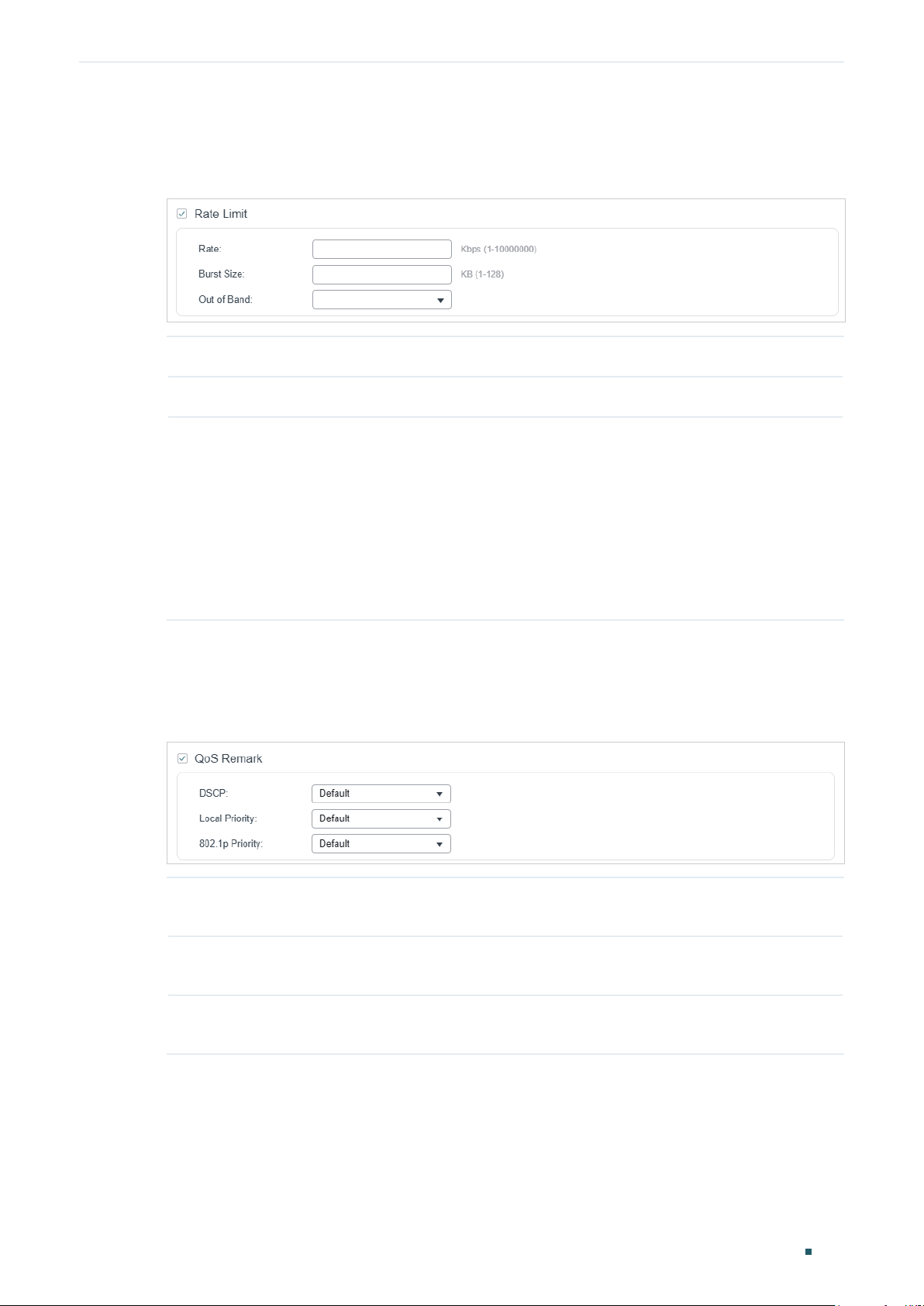 ☑ Rate Limit

Rate: Kbps (1-10000000)

Burst Size: KB (1-128)

Out of Band:

☑ QoS Remark

DSCP: Default

Local Priority: Default

802.1p Priority: Default